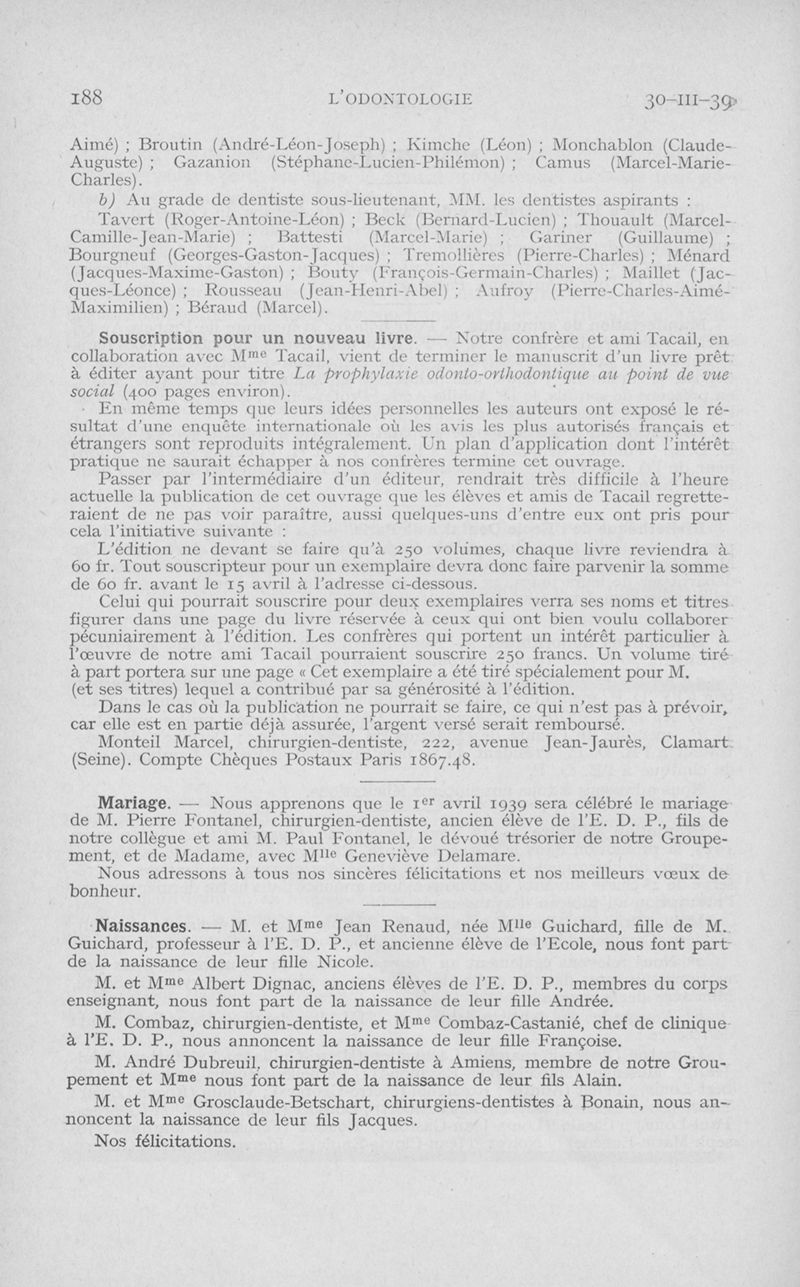 188 L'ODONTOLOGIE 30-III-39

Aimé) ; Broutin (André-Léon-Joseph) ; Kimche (Léon) ; Monchablon (Claude-Auguste) ; Gazanion (Stéphane-Lucien-Philémon) ; Camus (Marcel-Marie-Charles).

b) Au grade de dentiste sous-lieutenant, MM. les dentistes aspirants :

Tavert (Roger-Antoine-Léon) ; Beck (Bernard-Lucien) ; Thouault (Marcel-Camille-Jean-Marie) ; Battesti (Marcel-Marie) ; Gariner (Guillaume) ; Bourgneuf (Georges-Gaston-Jacques) ; Tremollières (Pierre-Charles) ; Ménard (Jacques-Maxime-Gaston) ; Bouty (François-Germain-Charles) ; Maillet (Jacques-Léonce) ; Rousseau (Jean-Henri-Abel) ; Aufroy (Pierre-Charles-Aimé-Maximilien) ; Béraud (Marcel).

Souscription pour un nouveau livre. — Notre confrère et ami Tacail, en collaboration avec M$^{me}$ Tacail, vient de terminer le manuscrit d'un livre prêt à éditer ayant pour titre La prophylaxie odonto-orthodontique au point de vue social (400 pages environ).

En même temps que leurs idées personnelles les auteurs ont exposé le résultat d'une enquête internationale où les avis les plus autorisés français et étrangers sont reproduits intégralement. Un plan d'application dont l'intérêt pratique ne saurait échapper à nos confrères termine cet ouvrage.

Passer par l'intermédiaire d'un éditeur, rendrait très difficile à l'heure actuelle la publication de cet ouvrage que les élèves et amis de Tacail regretteraient de ne pas voir paraître, aussi quelques-uns d'entre eux ont pris pour cela l'initiative suivante :

L'édition ne devant se faire qu'à 250 volumes, chaque livre reviendra à 60 fr. Tout souscripteur pour un exemplaire devra donc faire parvenir la somme de 60 fr. avant le 15 avril à l'adresse ci-dessous.

Celui qui pourrait souscrire pour deux exemplaires verra ses noms et titres figurer dans une page du livre réservée à ceux qui ont bien voulu collaborer pécuniairement à l'édition. Les confrères qui portent un intérêt particulier à l'œuvre de notre ami Tacail pourraient souscrire 250 francs. Un volume tiré à part portera sur une page « Cet exemplaire a été tiré spécialement pour M. (et ses titres) lequel a contribué par sa générosité à l'édition.

Dans le cas où la publication ne pourrait se faire, ce qui n'est pas à prévoir, car elle est en partie déjà assurée, l'argent versé serait remboursé.

Monteil Marcel, chirurgien-dentiste, 222, avenue Jean-Jaurès, Clamart (Seine). Compte Chèques Postaux Paris 1867.48.

Mariage. — Nous apprenons que le 1$^{er}$ avril 1939 sera célébré le mariage de M. Pierre Fontanel, chirurgien-dentiste, ancien élève de l'E. D. P., fils de notre collègue et ami M. Paul Fontanel, le dévoué trésorier de notre Groupement, et de Madame, avec M$^{lle}$ Geneviève Delamare.

Nous adressons à tous nos sincères félicitations et nos meilleurs vœux de bonheur.

Naissances. — M. et M$^{me}$ Jean Renaud, née M$^{lle}$ Guichard, fille de M. Guichard, professeur à l'E. D. P., et ancienne élève de l'Ecole, nous font part de la naissance de leur fille Nicole.

M. et M$^{me}$ Albert Dignac, anciens élèves de l'E. D. P., membres du corps enseignant, nous font part de la naissance de leur fille Andrée.

M. Combaz, chirurgien-dentiste, et M$^{me}$ Combaz-Castanié, chef de clinique à l'E. D. P., nous annoncent la naissance de leur fille Françoise.

M. André Dubreuil, chirurgien-dentiste à Amiens, membre de notre Groupement et M$^{me}$ nous font part de la naissance de leur fils Alain.

M. et M$^{me}$ Grosclaude-Betschart, chirurgiens-dentistes à Bonain, nous annoncent la naissance de leur fils Jacques.

Nos félicitations.